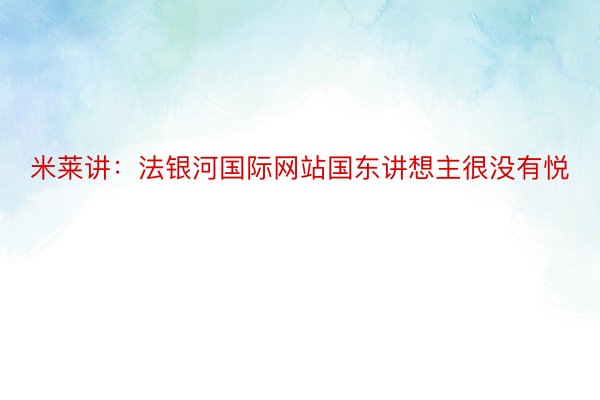 米莱讲：法银河国际网站国东讲想主很没有悦